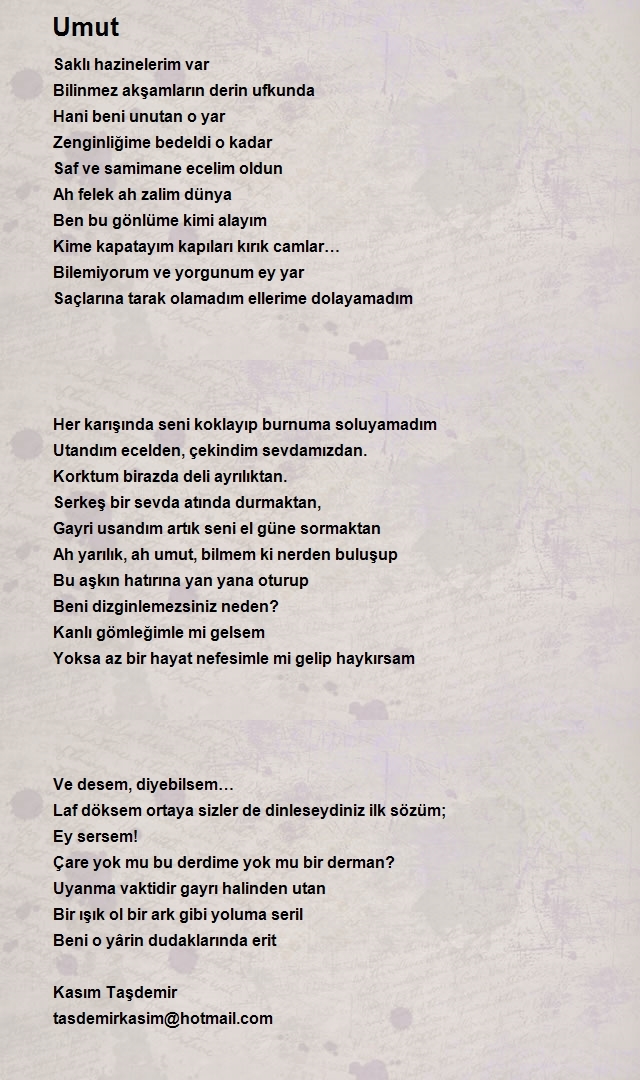 Umut

Saklı hazinelerim var
Bilinmez akşamların derin ufkunda
Hani beni unutan o yar
Zenginliğime bedeldi o kadar
Saf ve samimane ecelim oldun
Ah felek ah zalim dünya
Ben bu gönlüme kimi alayım
Kime kapatayım kapıları kırık camlar…
Bilemiyorum ve yorgunum ey yar
Saçlarına tarak olamadım ellerime dolayamadım

Her karışında seni koklayıp burnuma soluyamadım
Utandım ecelden, çekindim sevdamızdan.
Korktum birazda deli ayrılıktan.
Serkeş bir sevda atında durmaktan,
Gayri usandım artık seni el güne sormaktan
Ah yarılık, ah umut, bilmem ki nerden buluşup
Bu aşkın hatırına yan yana oturup
Beni dizginlemezsiniz neden?
Kanlı gömleğimle mi gelsem
Yoksa az bir hayat nefesimle mi gelip haykırsam

Ve desem, diyebilsem…
Laf döksem ortaya sizler de dinleseydiniz ilk sözüm;
Ey sersem!
Çare yok mu bu derdime yok mu bir derman?
Uyanma vaktidir gayrı halinden utan
Bir ışık ol bir ark gibi yoluma seril
Beni o yârin dudaklarında erit

Kasım Taşdemir
tasdemirkasim@hotmail.com